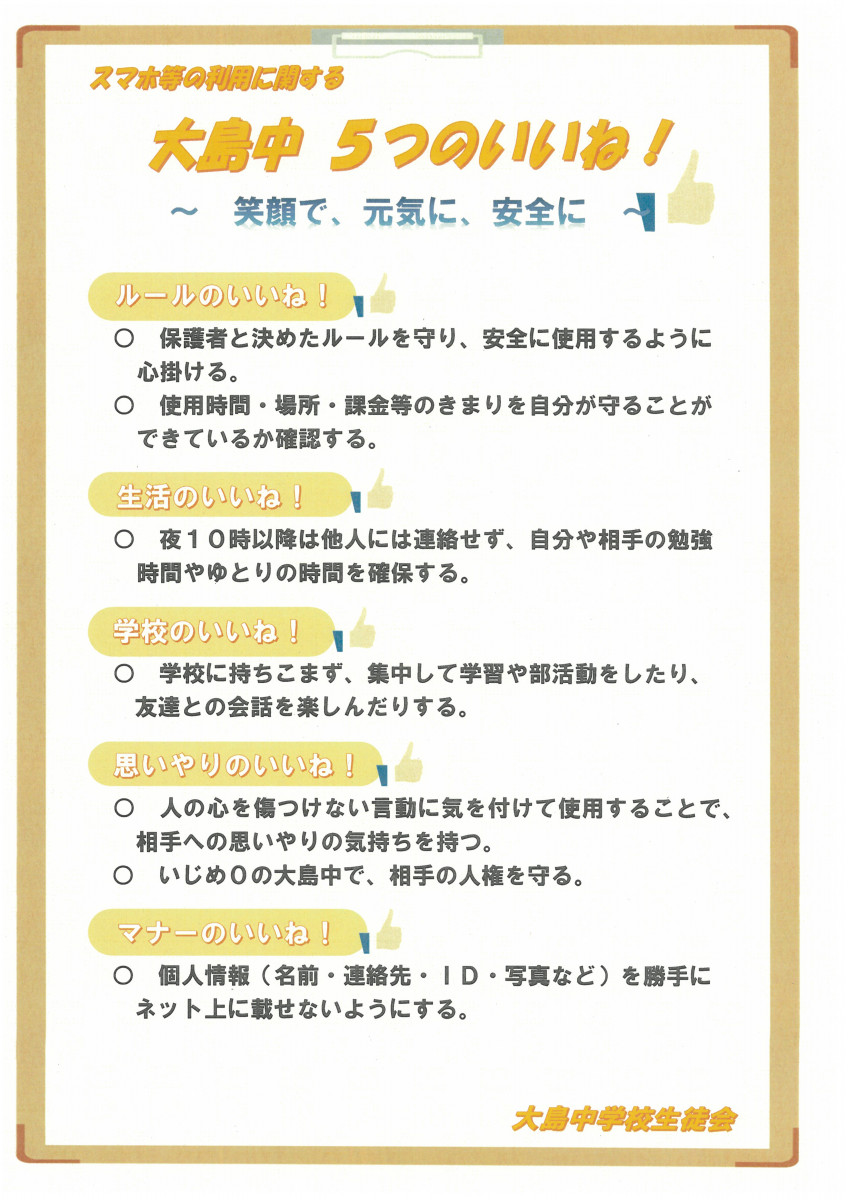 スマホ等の利用に関する

大島中　５つのいいね！

～　笑顔で、元気に、安全に　～

ルールのいいね！

○　保護者と決めたルールを守り、安全に使用するように心掛ける。

○　使用時間・場所・課金等のきまりを自分が守ることができているか確認する。

生活のいいね！

○　夜１０時以降は他人には連絡せず、自分や相手の勉強時間やゆとりの時間を確保する。

学校のいいね！

○　学校に持ちこまず、集中して学習や部活動をしたり、友達との会話を楽しんだりする。

思いやりのいいね！

○　人の心を傷つけない言動に気を付けて使用することで、相手への思いやりの気持ちを持つ。

○　いじめ０の大島中で、相手の人権を守る。

マナーのいいね！

○　個人情報（名前・連絡先・ＩＤ・写真など）を勝手にネット上に載せないようにする。

大島中学校生徒会